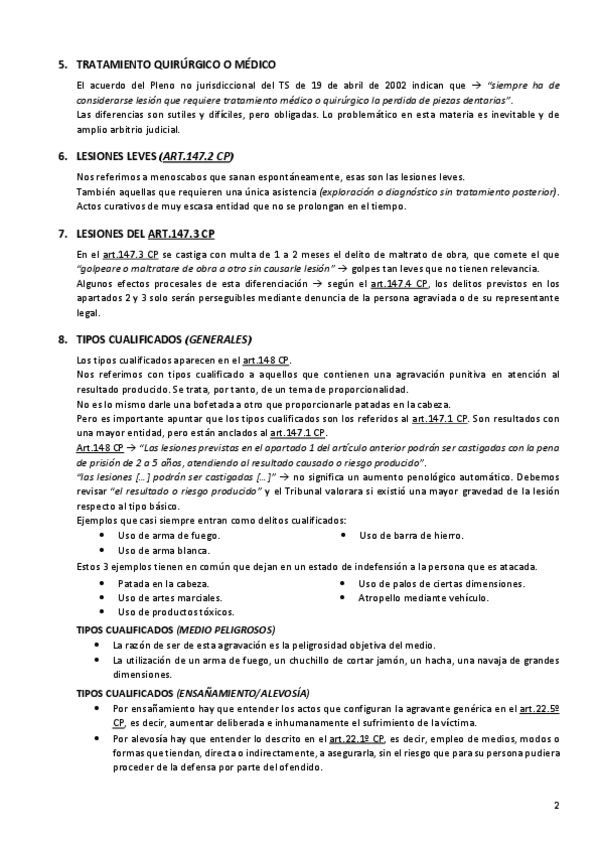 5. TRATAMIENTO QUIRÚRGICO O MÉDICO

El acuerdo del Pleno no jurisdiccional del TS de 19 de abril de 2002 indican que → "siempre ha de considerarse lesión que requiere tratamiento médico o quirúrgico la perdida de piezas dentarias".
Las diferencias son sutiles y difíciles, pero obligadas. Lo problemático en esta materia es inevitable y de amplio arbitrio judicial.

6. LESIONES LEVES (ART.147.2 CP)

Nos referimos a menoscabos que sanan espontáneamente, esas son las lesiones leves.
También aquellas que requieren una única asistencia (exploración o diagnóstico sin tratamiento posterior).
Actos curativos de muy escasa entidad que no se prolongan en el tiempo.

7. LESIONES DEL ART.147.3 CP

En el art.147.3 CP se castiga con multa de 1 a 2 meses el delito de maltrato de obra, que comete el que "golpeare o maltratare de obra a otro sin causarle lesión" → golpes tan leves que no tienen relevancia.
Algunos efectos procesales de esta diferenciación → según el art.147.4 CP, los delitos previstos en los apartados 2 y 3 solo serán perseguibles mediante denuncia de la persona agraviada o de su representante legal.

8. TIPOS CUALIFICADOS (GENERALES)

Los tipos cualificados aparecen en el art.148 CP.
Nos referimos con tipos cualificado a aquellos que contienen una agravación punitiva en atención al resultado producido. Se trata, por tanto, de un tema de proporcionalidad.
No es lo mismo darle una bofetada a otro que proporcionarle patadas en la cabeza.
Pero es importante apuntar que los tipos cualificados son los referidos al art.147.1 CP. Son resultados con una mayor entidad, pero están anclados al art.147.1 CP.
Art.148 CP → "Las lesiones previstas en el apartado 1 del artículo anterior podrán ser castigadas con la pena de prisión de 2 a 5 años, atendiendo al resultado causado o riesgo producido".
"las lesiones [...] podrán ser castigadas [...]" → no significa un aumento penológico automático. Debemos revisar "el resultado o riesgo producido" y el Tribunal valorara si existió una mayor gravedad de la lesión respecto al tipo básico.
Ejemplos que casi siempre entran como delitos cualificados:
• Uso de arma de fuego.
• Uso de arma blanca.
• Uso de barra de hierro.
Estos 3 ejemplos tienen en común que dejan en un estado de indefensión a la persona que es atacada.
• Patada en la cabeza.
• Uso de artes marciales.
• Uso de productos tóxicos.
• Uso de palos de ciertas dimensiones.
• Atropello mediante vehículo.

TIPOS CUALIFICADOS (MEDIO PELIGROSOS)
• La razón de ser de esta agravación es la peligrosidad objetiva del medio.
• La utilización de un arma de fuego, un chuchillo de cortar jamón, un hacha, una navaja de grandes dimensiones.

TIPOS CUALIFICADOS (ENSAÑAMIENTO/ALEVOSÍA)
• Por ensañamiento hay que entender los actos que configuran la agravante genérica en el art.22.5º CP, es decir, aumentar deliberada e inhumanamente el sufrimiento de la víctima.
• Por alevosía hay que entender lo descrito en el art.22.1º CP, es decir, empleo de medios, modos o formas que tiendan, directa o indirectamente, a asegurarla, sin el riesgo que para su persona pudiera proceder de la defensa por parte del ofendido.

2